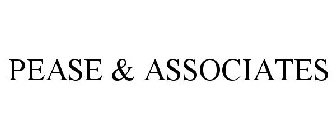 PEASE & ASSOCIATES